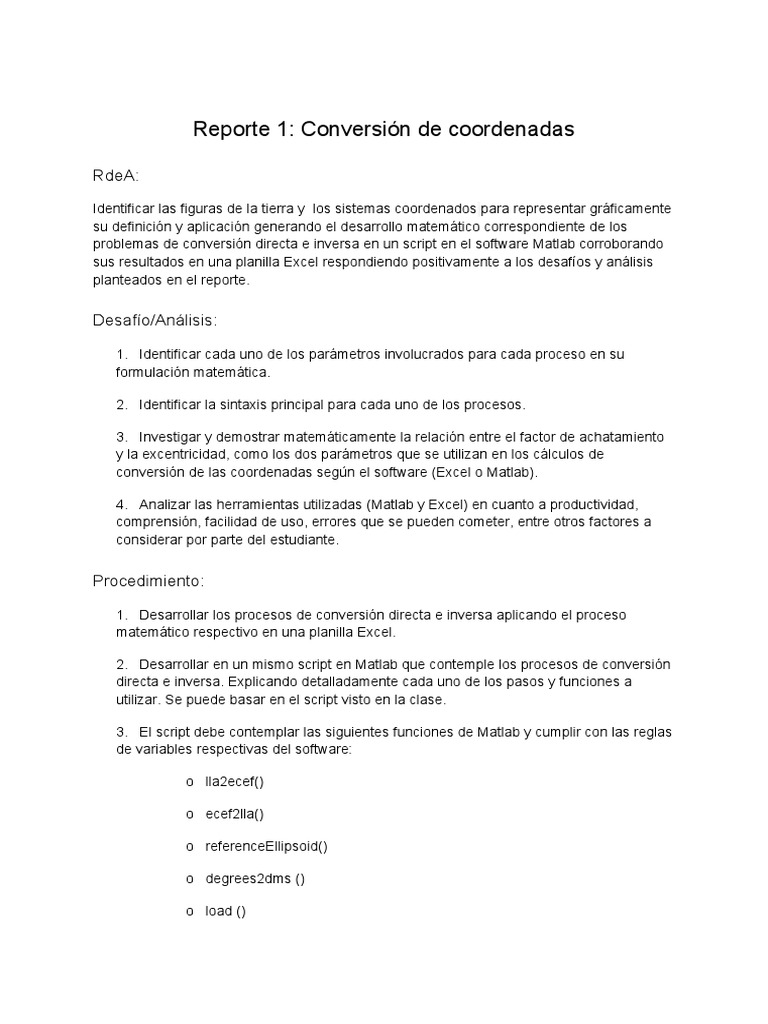 Reporte 1: Conversión de coordenadas

RdeA:

Identificar las figuras de la tierra y los sistemas coordenados para representar gráficamente su definición y aplicación generando el desarrollo matemático correspondiente de los problemas de conversión directa e inversa en un script en el software Matlab corroborando sus resultados en una planilla Excel respondiendo positivamente a los desafíos y análisis planteados en el reporte.

Desafío/Análisis:

1. Identificar cada uno de los parámetros involucrados para cada proceso en su formulación matemática.

2. Identificar la sintaxis principal para cada uno de los procesos.

3. Investigar y demostrar matemáticamente la relación entre el factor de achatamiento y la excentricidad, como los dos parámetros que se utilizan en los cálculos de conversión de las coordenadas según el software (Excel o Matlab).

4. Analizar las herramientas utilizadas (Matlab y Excel) en cuanto a productividad, comprensión, facilidad de uso, errores que se pueden cometer, entre otros factores a considerar por parte del estudiante.

Procedimiento:

1. Desarrollar los procesos de conversión directa e inversa aplicando el proceso matemático respectivo en una planilla Excel.

2. Desarrollar en un mismo script en Matlab que contemple los procesos de conversión directa e inversa. Explicando detalladamente cada uno de los pasos y funciones a utilizar. Se puede basar en el script visto en la clase.

3. El script debe contemplar las siguientes funciones de Matlab y cumplir con las reglas de variables respectivas del software:

o lla2ecef()

o ecef2lla()

o referenceEllipsoid()

o degrees2dms ()

o load ()